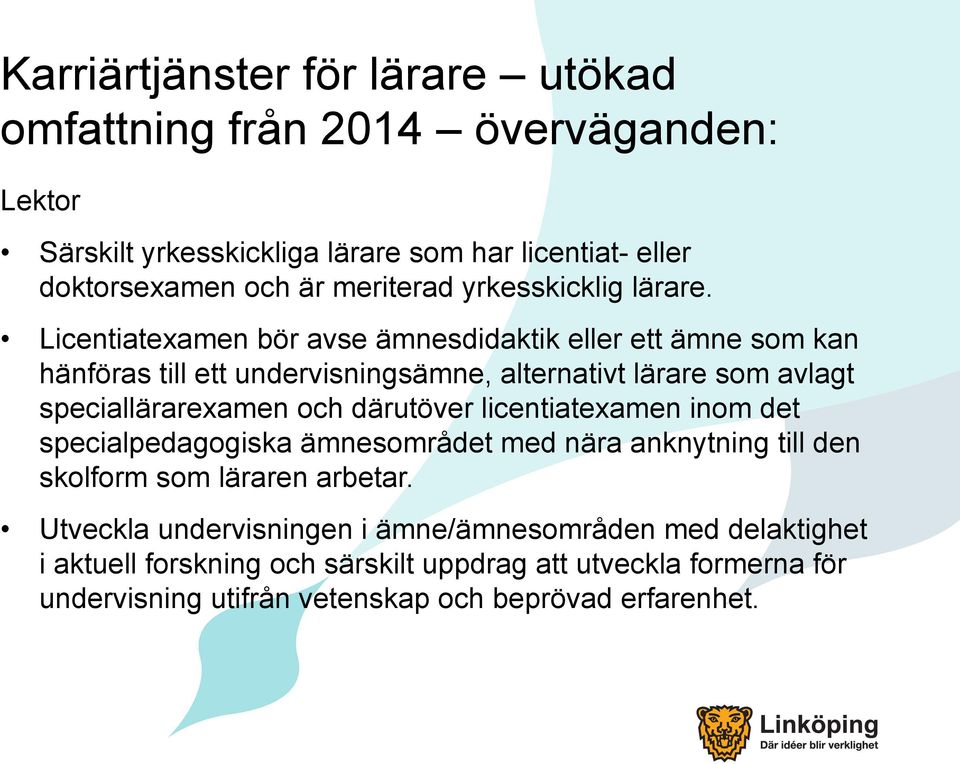 Karriärtjänster för lärare – utökad omfattning från 2014 – överväganden:

Lektor

• Särskilt yrkesskickliga lärare som har licentiat- eller doktorsexamen och är meriterad yrkesskicklig lärare.

• Licentiatexamen bör avse ämnesdidaktik eller ett ämne som kan hänföras till ett undervisningsämne, alternativt lärare som avlagt speciallärarexamen och därutöver licentiatexamen inom det specialpedagogiska ämnesområdet med nära anknytning till den skolform som läraren arbetar.

• Utveckla undervisningen i ämne/ämnesområden med delaktighet i aktuell forskning och särskilt uppdrag att utveckla formerna för undervisning utifrån vetenskap och beprövad erfarenhet.

Linköping
Där idéer blir verklighet